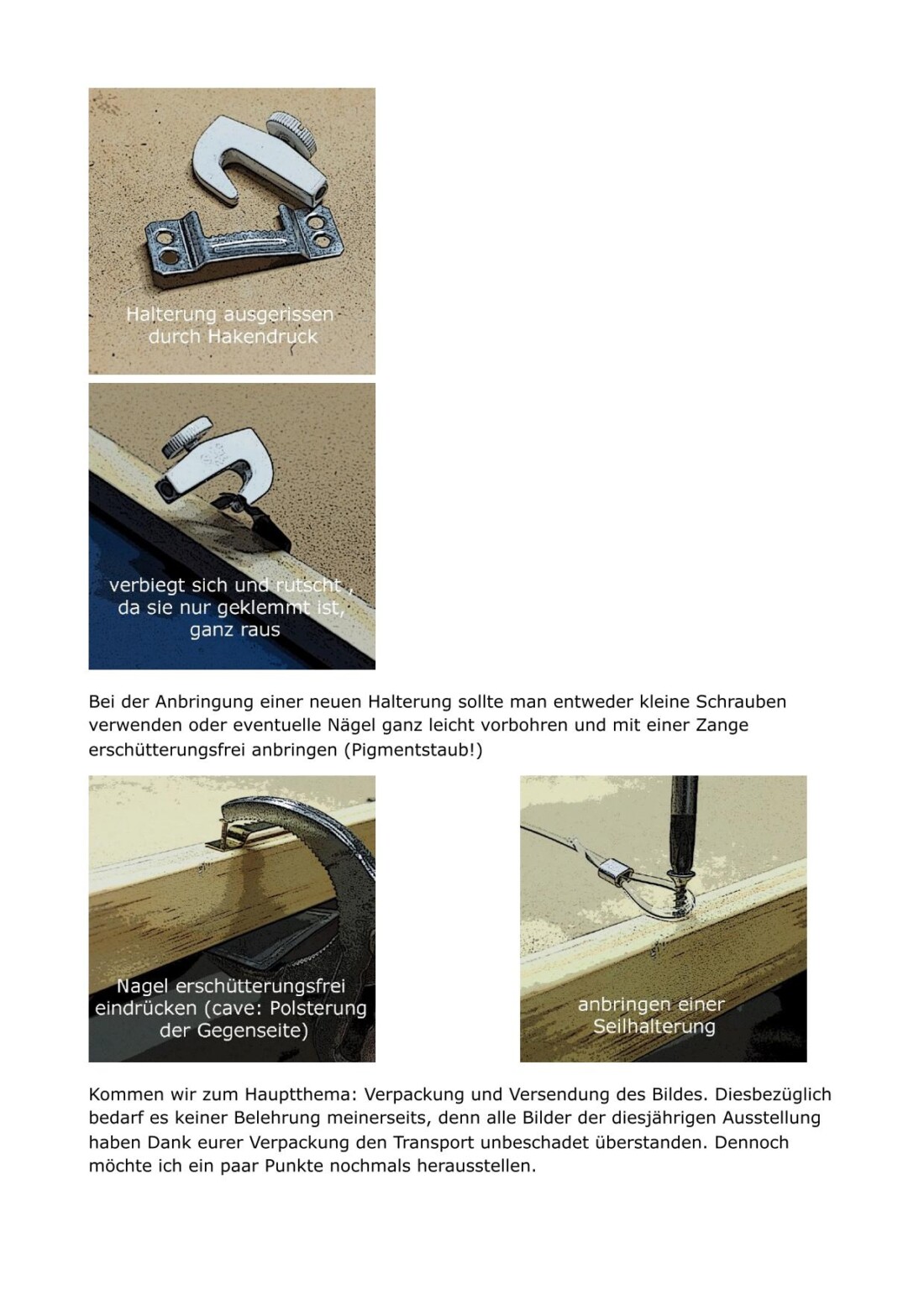 Halterung ausgerissen durch Hakendruck

verbiegt sich und rutscht , da sie nur geklemmt ist, ganz raus

Bei der Anbringung einer neuen Halterung sollte man entweder kleine Schrauben verwenden oder eventuelle Nägel ganz leicht vorbohren und mit einer Zange erschütterungsfrei anbringen (Pigmentstaub!)

Nagel erschütterungsfrei eindrücken (cave: Polsterung der Gegenseite)

anbringen einer Seilhalterung

Kommen wir zum Hauptthema: Verpackung und Versendung des Bildes. Diesbezüglich bedarf es keiner Belehrung meinerseits, denn alle Bilder der diesjährigen Ausstellung haben Dank eurer Verpackung den Transport unbeschadet überstanden. Dennoch möchte ich ein paar Punkte nochmals herausstellen.